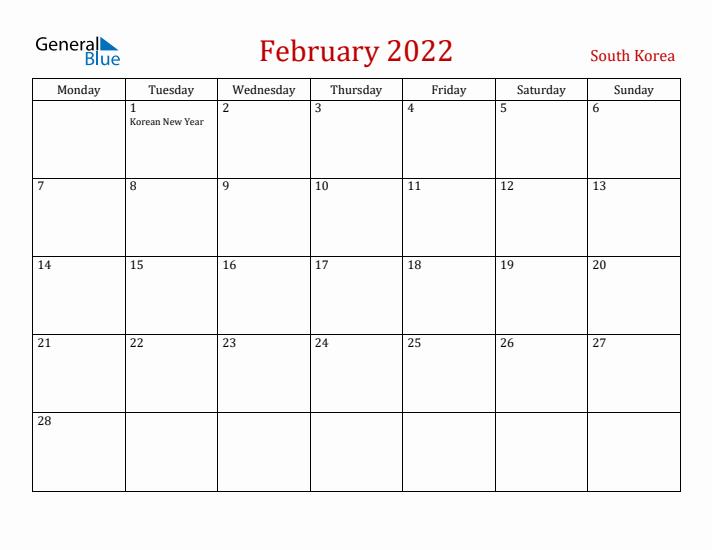 General Blue

February 2022

South Korea

| Monday | Tuesday | Wednesday | Thursday | Friday | Saturday | Sunday |
|---|---|---|---|---|---|---|
| | 1 Korean New Year | 2 | 3 | 4 | 5 | 6 |
| 7 | 8 | 9 | 10 | 11 | 12 | 13 |
| 14 | 15 | 16 | 17 | 18 | 19 | 20 |
| 21 | 22 | 23 | 24 | 25 | 26 | 27 |
| 28 | | | | | | |